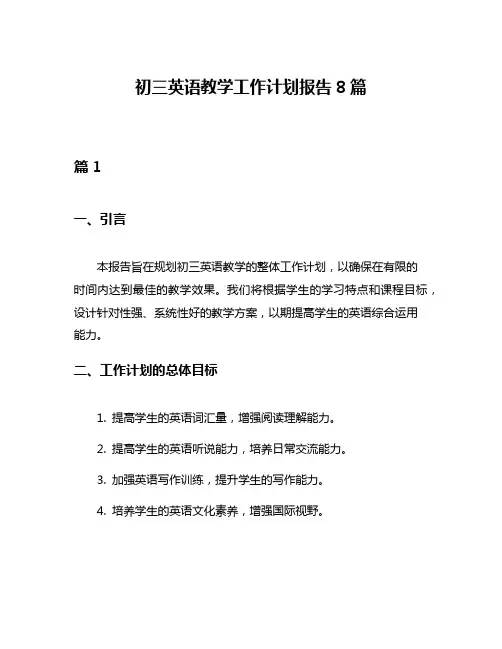 初三英语教学工作计划报告 8 篇

篇 1

一、引言

本报告旨在规划初三英语教学的整体工作计划，以确保在有限的时间内达到最佳的教学效果。我们将根据学生的学习特点和课程目标，设计针对性强、系统性好的教学方案，以期提高学生的英语综合运用能力。

二、工作计划的总体目标

1. 提高学生的英语词汇量，增强阅读理解能力。

2. 提高学生的英语听说能力，培养日常交流能力。

3. 加强英语写作训练，提升学生的写作能力。

4. 培养学生的英语文化素养，增强国际视野。